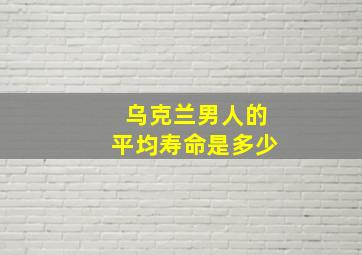 乌克兰男人的
平均寿命是多少